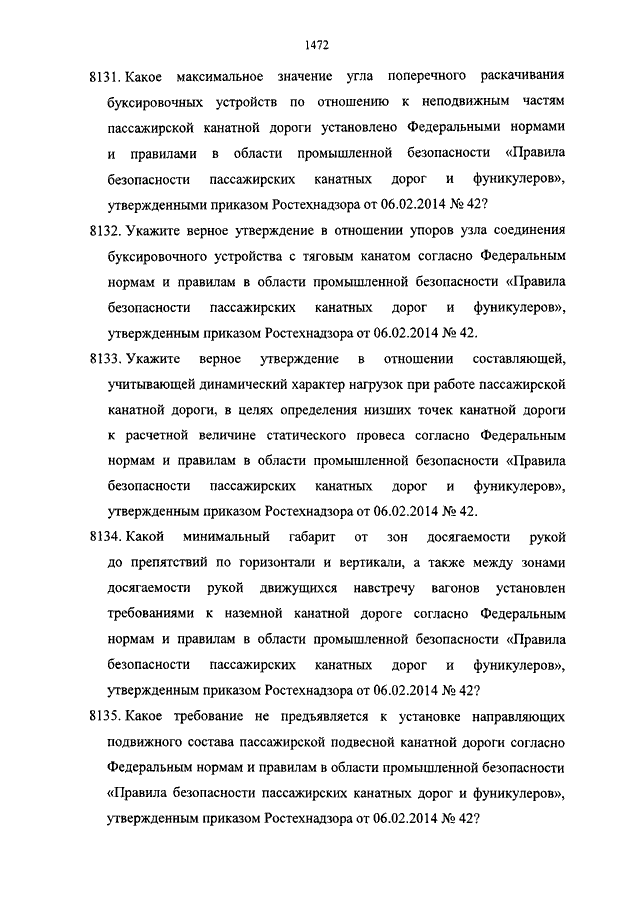 1472

8131. Какое максимальное значение угла поперечного раскачивания буксировочных устройств по отношению к неподвижным частям пассажирской канатной дороги установлено Федеральными нормами и правилами в области промышленной безопасности «Правила безопасности пассажирских канатных дорог и фуникулеров», утвержденными приказом Ростехнадзора от 06.02.2014 № 42?

8132. Укажите верное утверждение в отношении упоров узла соединения буксировочного устройства с тяговым канатом согласно Федеральным нормам и правилам в области промышленной безопасности «Правила безопасности пассажирских канатных дорог и фуникулеров», утвержденным приказом Ростехнадзора от 06.02.2014 № 42.

8133. Укажите верное утверждение в отношении составляющей, учитывающей динамический характер нагрузок при работе пассажирской канатной дороги, в целях определения низших точек канатной дороги к расчетной величине статического провеса согласно Федеральным нормам и правилам в области промышленной безопасности «Правила безопасности пассажирских канатных дорог и фуникулеров», утвержденным приказом Ростехнадзора от 06.02.2014 № 42.

8134. Какой минимальный габарит от зон досягаемости рукой до препятствий по горизонтали и вертикали, а также между зонами досягаемости рукой движущихся навстречу вагонов установлен требованиями к наземной канатной дороге согласно Федеральным нормам и правилам в области промышленной безопасности «Правила безопасности пассажирских канатных дорог и фуникулеров», утвержденным приказом Ростехнадзора от 06.02.2014 № 42?

8135. Какое требование не предъявляется к установке направляющих подвижного состава пассажирской подвесной канатной дороги согласно Федеральным нормам и правилам в области промышленной безопасности «Правила безопасности пассажирских канатных дорог и фуникулеров», утвержденным приказом Ростехнадзора от 06.02.2014 № 42?